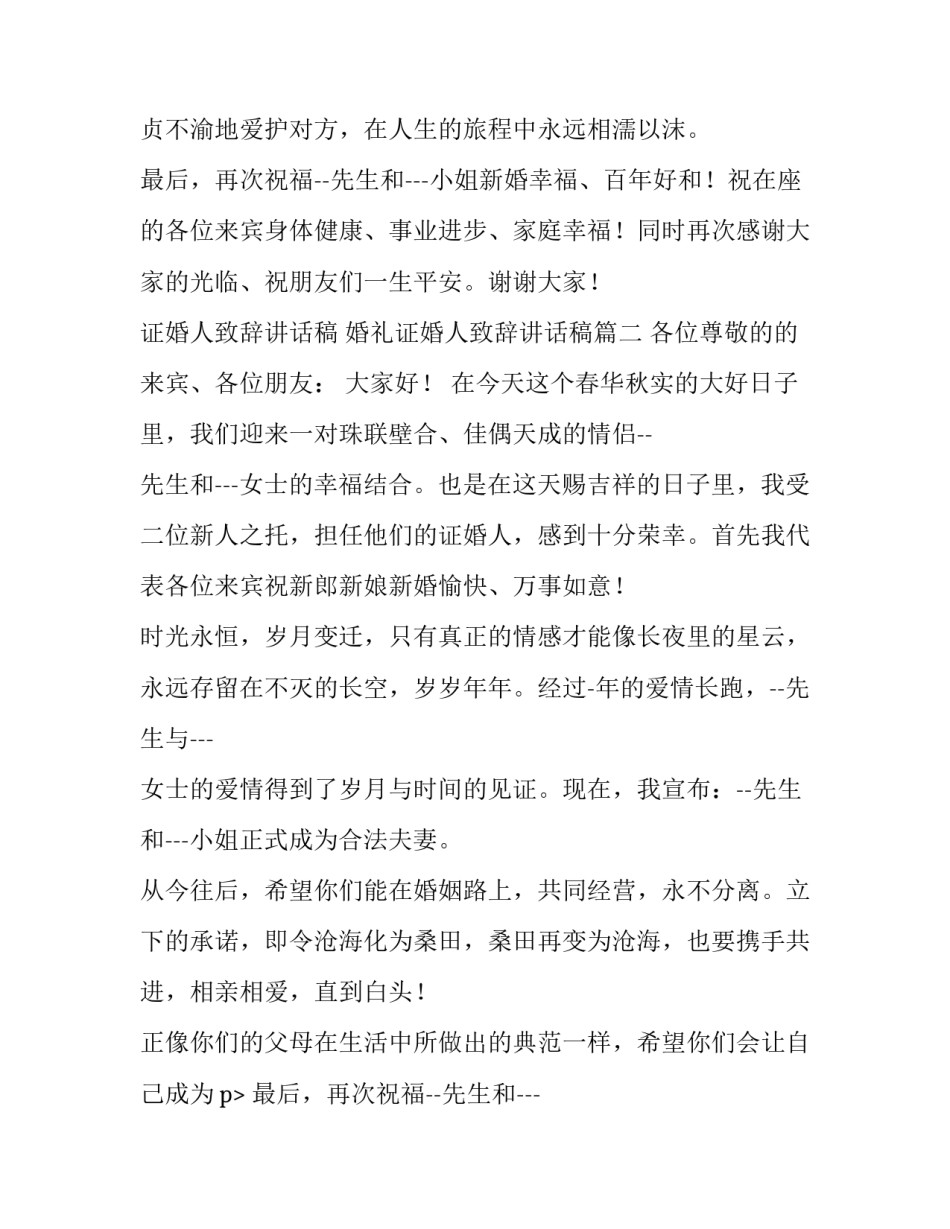 贞不渝地爱护对方，在人生的旅程中永远相濡以沫。

最后，再次祝福--先生和---小姐新婚幸福、百年好和！祝在座的各位来宾身体健康、事业进步、家庭幸福！同时再次感谢大家的光临、祝朋友们一生平安。谢谢大家！

证婚人致辞讲话稿 婚礼证婚人致辞讲话稿篇二 各位尊敬的的来宾、各位朋友： 大家好！ 在今天这个春华秋实的大好日子里，我们迎来一对珠联壁合、佳偶天成的情侣--

先生和---女士的幸福结合。也是在这天赐吉祥的日子里，我受二位新人之托，担任他们的证婚人，感到十分荣幸。首先我代表各位来宾祝新郎新娘新婚愉快、万事如意！

时光永恒，岁月变迁，只有真正的情感才能像长夜里的星云，永远存留在不灭的长空，岁岁年年。经过-年的爱情长跑，--先生与---

女士的爱情得到了岁月与时间的见证。现在，我宣布：--先生和---小姐正式成为合法夫妻。

从今往后，希望你们能在婚姻路上，共同经营，永不分离。立下的承诺，即令沧海化为桑田，桑田再变为沧海，也要携手共进，相亲相爱，直到白头！

正像你们的父母在生活中所做出的典范一样，希望你们会让自己成为 p> 最后，再次祝福--先生和---